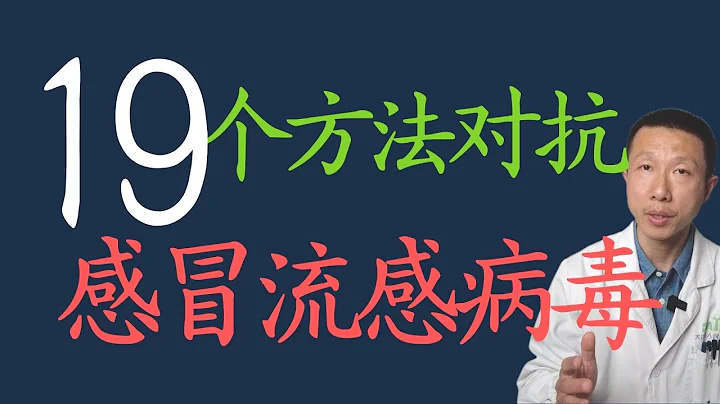 19个方法对抗
感冒流感病毒